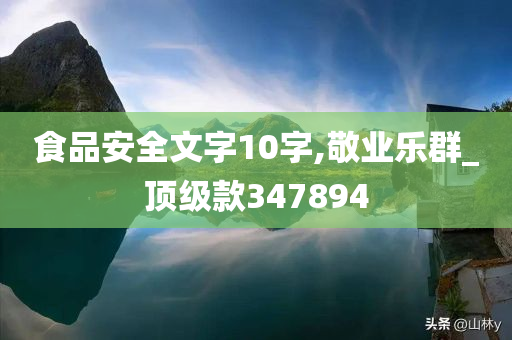 食品安全文字10字,敬业乐群_顶级款347894

头条 @山林y